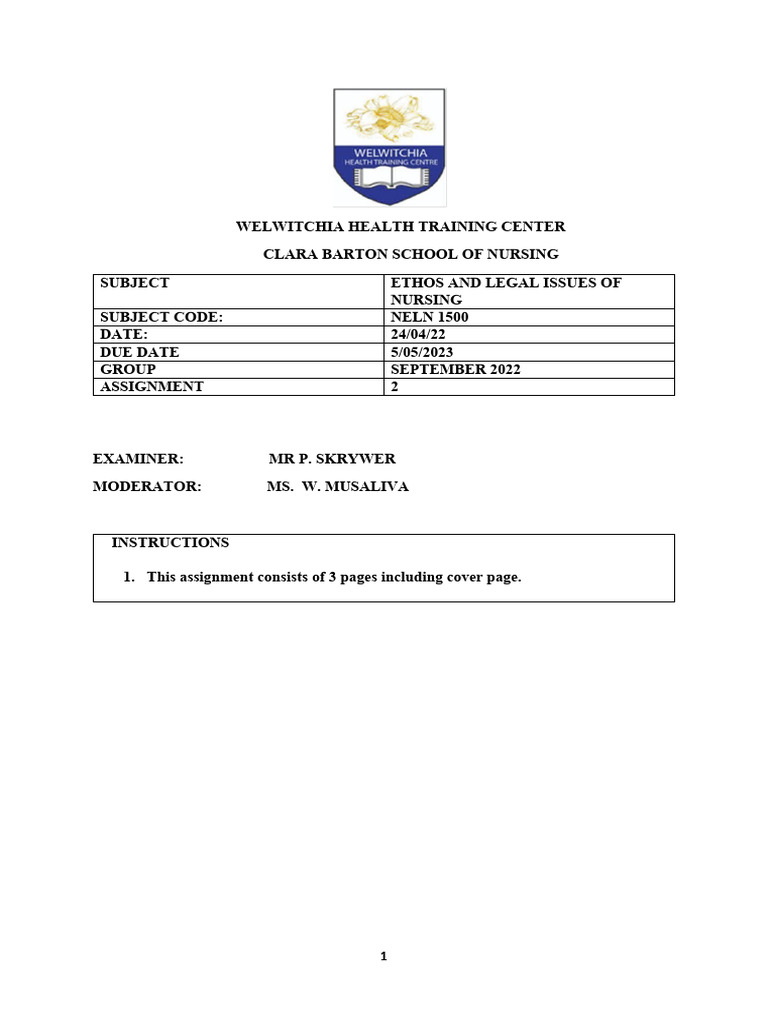 WELWITCHIA
HEALTH TRAINING CENTRE

WELWITCHIA HEALTH TRAINING CENTER

CLARA BARTON SCHOOL OF NURSING

| SUBJECT | ETHOS AND LEGAL ISSUES OF NURSING |
|---|---|
| SUBJECT CODE: | NELN 1500 |
| DATE: | 24/04/22 |
| DUE DATE | 5/05/2023 |
| GROUP | SEPTEMBER 2022 |
| ASSIGNMENT | 2 |

EXAMINER: MR P. SKRYWER

MODERATOR: MS. W. MUSALIVA

INSTRUCTIONS

1. This assignment consists of 3 pages including cover page.

1